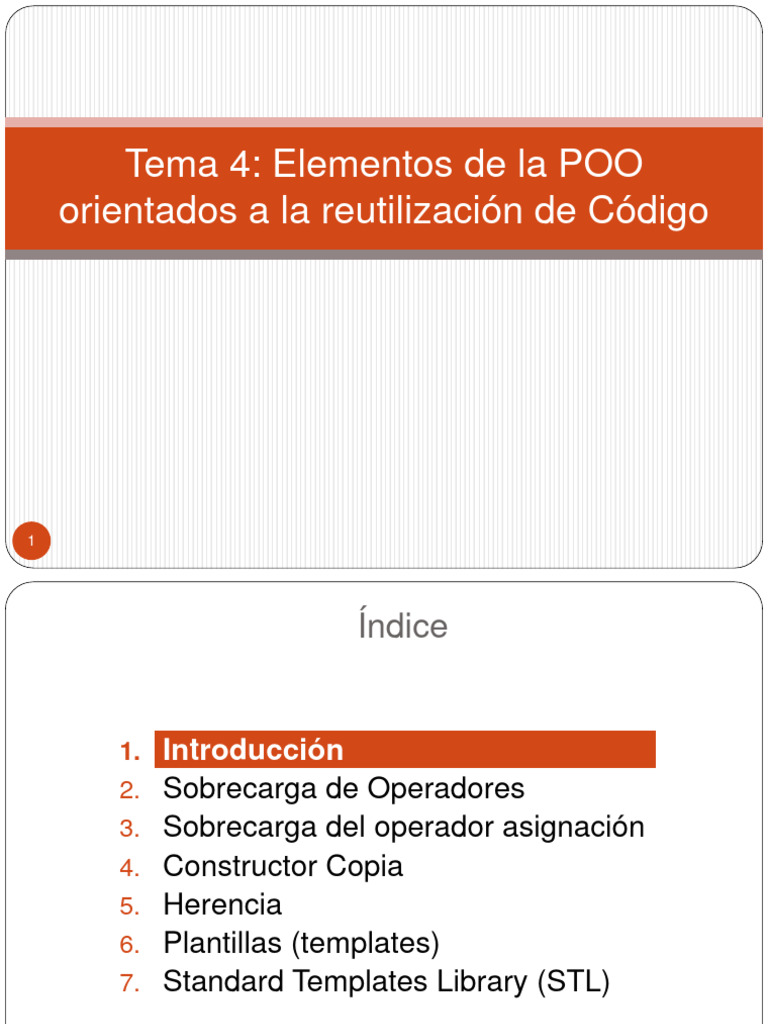 Tema 4: Elementos de la POO orientados a la reutilización de Código

1

Índice

1. Introducción
2. Sobrecarga de Operadores
3. Sobrecarga del operador asignación
4. Constructor Copia
5. Herencia
6. Plantillas (templates)
7. Standard Templates Library (STL)